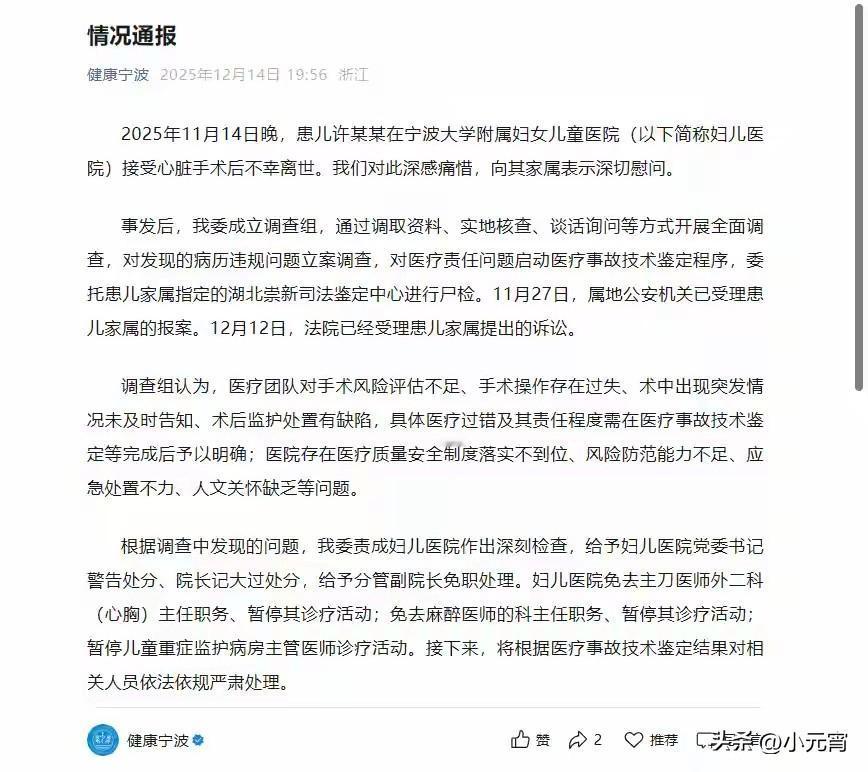 情况通报

健康宁波 2025年12月14日 19:56 浙江

2025年11月14日晚，患儿许某某在宁波大学附属妇女儿童医院（以下简称妇儿医院）接受心脏手术后不幸离世。我们对此深感痛惜，向其家属表示深切慰问。

事发后，我委成立调查组，通过调取资料、实地核查、谈话询问等方式开展全面调查，对发现的病历违规问题立案调查，对医疗责任问题启动医疗事故技术鉴定程序，委托患儿家属指定的湖北崇新司法鉴定中心进行尸检。11月27日，属地公安机关已受理患儿家属的报案。12月12日，法院已经受理患儿家属提出的诉讼。

调查组认为，医疗团队对手术风险评估不足、手术操作存在过失、术中出现突发情况未及时告知、术后监护处置有缺陷，具体医疗过错及其责任程度需在医疗事故技术鉴定等完成后予以明确；医院存在医疗质量安全制度落实不到位、风险防范能力不足、应急处置不力、人文关怀缺乏等问题。

根据调查中发现的问题，我委责成妇儿医院作出深刻检查，给予妇儿医院党委书记警告处分、院长记大过处分，给予分管副院长免职处理。妇儿医院免去主刀医师外二科（心胸）主任职务、暂停其诊疗活动；免去麻醉医师的科主任职务、暂停其诊疗活动；暂停儿童重症监护病房主管医师诊疗活动。接下来，将根据医疗事故技术鉴定结果对相关人员依法依规严肃处理。

健康宁波 赞 2 推荐 头条@小元宵